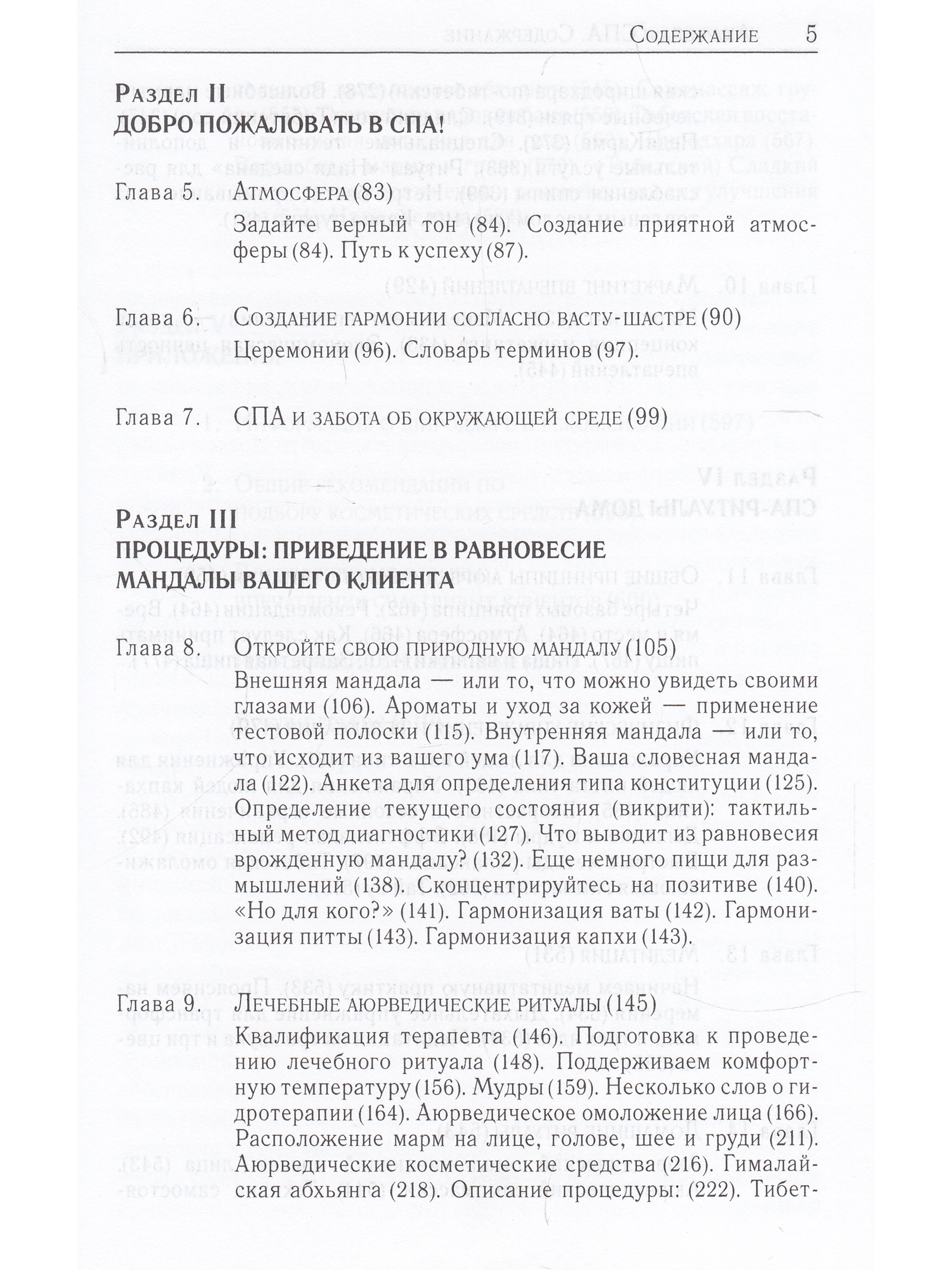 Содержание 5

Раздел II
ДОБРО ПОЖАЛОВАТЬ В СПА!

Глава 5. Атмосфера (83)
Задайте верный тон (84). Создание приятной атмосферы (84). Путь к успеху (87).

Глава 6. Создание гармонии согласно васту-шастре (90)
Церемонии (96). Словарь терминов (97).

Глава 7. СПА и забота об окружающей среде (99)

Раздел III
ПРОЦЕДУРЫ: ПРИВЕДЕНИЕ В РАВНОВЕСИЕ МАНДАЛЫ ВАШЕГО КЛИЕНТА

Глава 8. Откройте свою природную мандалу (105)
Внешняя мандала — или то, что можно увидеть своими глазами (106). Ароматы и уход за кожей — применение тестовой полоски (115). Внутренняя мандала — или то, что исходит из вашего ума (117). Ваша словесная мандала (122). Анкета для определения типа конституции (125). Определение текущего состояния (викрити): тактильный метод диагностики (127). Что выводит из равновесия врожденную мандалу? (132). Еще немного пищи для размышлений (138). Сконцентрируйтесь на позитиве (140). «Но для кого?» (141). Гармонизация ваты (142). Гармонизация питты (143). Гармонизация капхи (143).

Глава 9. Лечебные аюрведические ритуалы (145)
Квалификация терапевта (146). Подготовка к проведению лечебного ритуала (148). Поддерживаем комфортную температуру (156). Мудры (159). Несколько слов о гидротерапии (164). Аюрведическое омоложение лица (166). Расположение марм на лице, голове, шее и груди (211). Аюрведические косметические средства (216). Гималайская абхьянга (218). Описание процедуры: (222). Тибет-